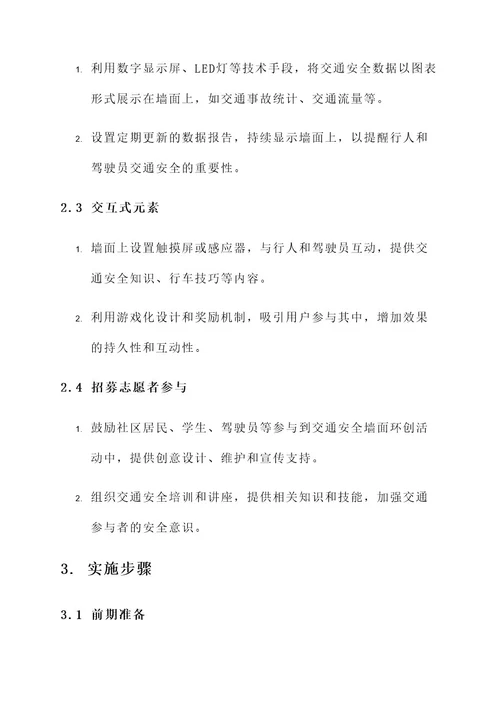 1. 利用数字显示屏、LED灯等技术手段，将交通安全数据以图表形式展示在墙面上，如交通事故统计、交通流量等。

2. 设置定期更新的数据报告，持续显示墙面上，以提醒行人和驾驶员交通安全的重要性。

2.3 交互式元素

1. 墙面上设置触摸屏或感应器，与行人和驾驶员互动，提供交通安全知识、行车技巧等内容。

2. 利用游戏化设计和奖励机制，吸引用户参与其中，增加效果的持久性和互动性。

2.4 招募志愿者参与

1. 鼓励社区居民、学生、驾驶员等参与到交通安全墙面环创活动中，提供创意设计、维护和宣传支持。

2. 组织交通安全培训和讲座，提供相关知识和技能，加强交通参与者的安全意识。

3. 实施步骤

3.1 前期准备